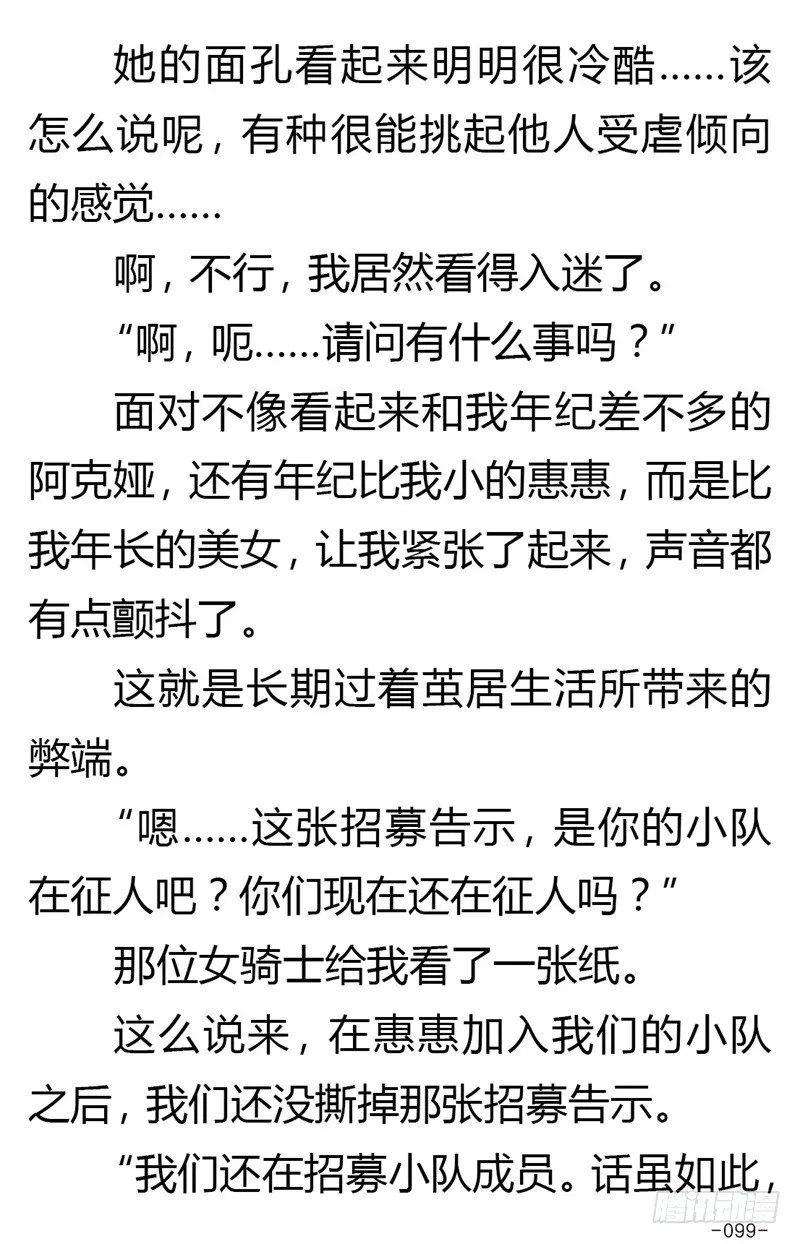 她的面孔看起来明明很冷酷……该怎么说呢，有种很能挑起他人受虐倾向的感觉……

啊，不行，我居然看得入迷了。

“啊，呃……请问有什么事吗？”

面对不像看起来和我年纪差不多的阿克娅，还有年纪比我小的惠惠，而是比我年长的美女，让我紧张了起来，声音都有点颤抖了。

这就是长期过着茧居生活所带来的弊端。

“嗯……这张招募告示，是你的小队在征人吧？你们现在还在征人吗？”

那位女骑士给我看了一张纸。

这么说来，在惠惠加入我们的小队之后，我们还没撕掉那张招募告示。

“我们还在招募小队成员。话虽如此，

腾讯动漫

-099-